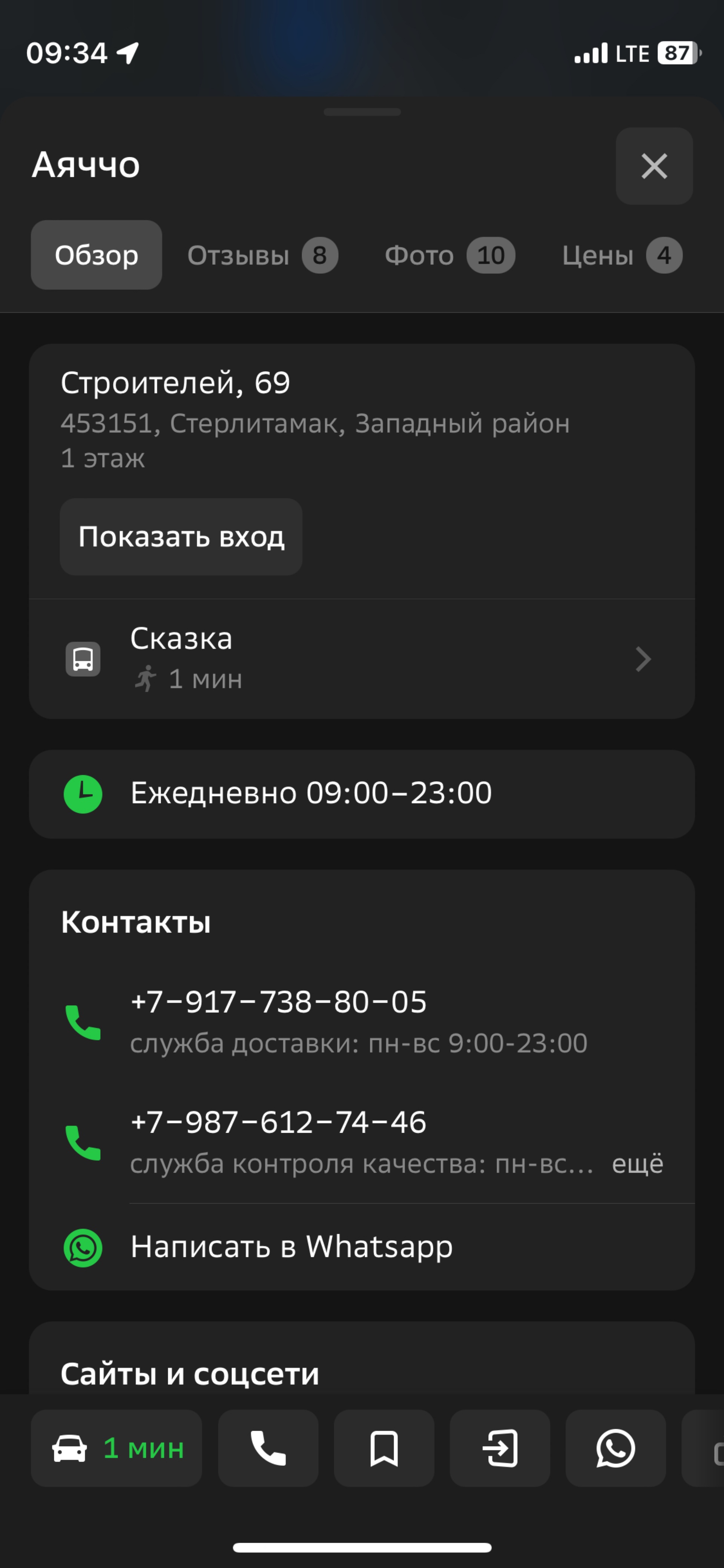 09:34 LTE 87

Аяччо

Обзор Отзывы 8 Фото 10 Цены 4

Строителей, 69
453151, Стерлитамак, Западный район
1 этаж

Показать вход

Сказка
1 мин

Ежедневно 09:00–23:00

Контакты

+7–917–738–80–05
служба доставки: пн-вс 9:00-23:00

+7–987–612–74–46
служба контроля качества: пн-вс... ещё

Написать в Whatsapp

Сайты и соцсети

1 мин